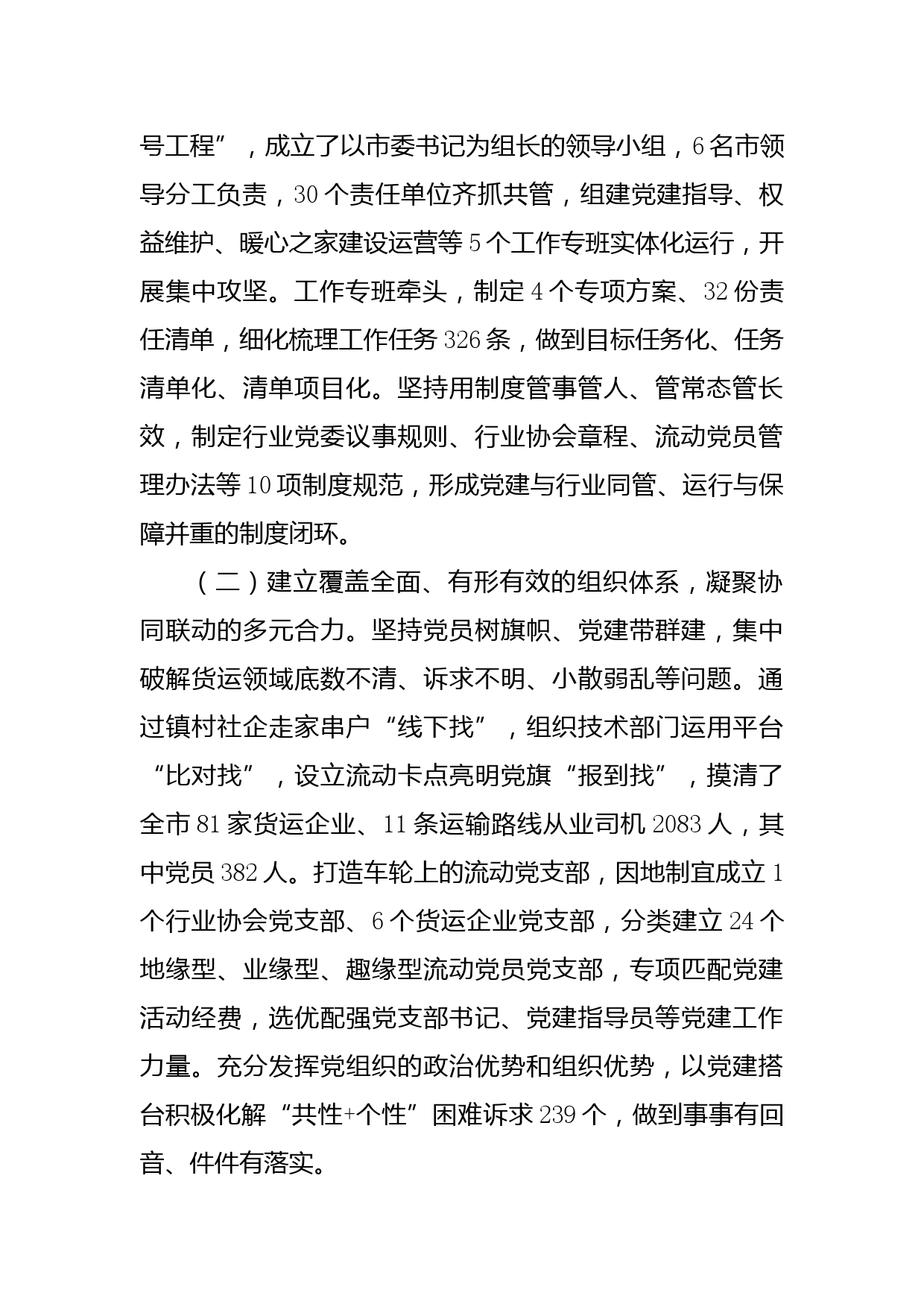 号工程”，成立了以市委书记为组长的领导小组，6名市领导分工负责，30个责任单位齐抓共管，组建党建指导、权益维护、暖心之家建设运营等5个工作专班实体化运行，开展集中攻坚。工作专班牵头，制定4个专项方案、32份责任清单，细化梳理工作任务326条，做到目标任务化、任务清单化、清单项目化。坚持用制度管事管人、管常态管长效，制定行业党委议事规则、行业协会章程、流动党员管理办法等10项制度规范，形成党建与行业同管、运行与保障并重的制度闭环。

（二）建立覆盖全面、有形有效的组织体系，凝聚协同联动的多元合力。坚持党员树旗帜、党建带群建，集中破解货运领域底数不清、诉求不明、小散弱乱等问题。通过镇村社企走家串户“线下找”，组织技术部门运用平台“比对找”，设立流动卡点亮明党旗“报到找”，摸清了全市81家货运企业、11条运输路线从业司机2083人，其中党员382人。打造车轮上的流动党支部，因地制宜成立1个行业协会党支部、6个货运企业党支部，分类建立24个地缘型、业缘型、趣缘型流动党员党支部，专项匹配党建活动经费，选优配强党支部书记、党建指导员等党建工作力量。充分发挥党组织的政治优势和组织优势，以党建搭台积极化解“共性+个性”困难诉求239个，做到事事有回音、件件有落实。